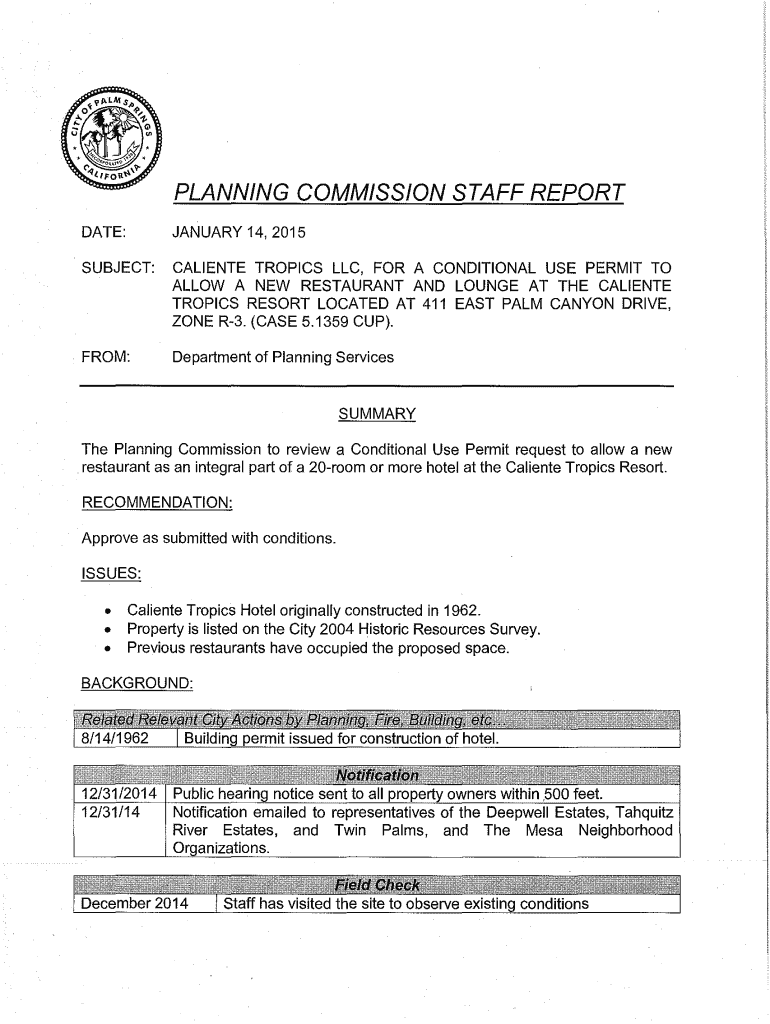 CITY OF PALM SPRINGS CALIFORNIA

PLANNING COMMISSION STAFF REPORT

DATE: JANUARY 14, 2015

SUBJECT: CALIENTE TROPICS LLC, FOR A CONDITIONAL USE PERMIT TO ALLOW A NEW RESTAURANT AND LOUNGE AT THE CALIENTE TROPICS RESORT LOCATED AT 411 EAST PALM CANYON DRIVE, ZONE R-3. (CASE 5.1359 CUP).

FROM: Department of Planning Services

SUMMARY

The Planning Commission to review a Conditional Use Permit request to allow a new restaurant as an integral part of a 20-room or more hotel at the Caliente Tropics Resort.

RECOMMENDATION:

Approve as submitted with conditions.

ISSUES:

• Caliente Tropics Hotel originally constructed in 1962.
• Property is listed on the City 2004 Historic Resources Survey.
• Previous restaurants have occupied the proposed space.

BACKGROUND:

| Related Relevant City Actions by Planning, Fire, Building, etc... | |
|---|---|
| 8/14/1962 | Building permit issued for construction of hotel. |

| Notification | |
|---|---|
| 12/31/2014 | Public hearing notice sent to all property owners within 500 feet. |
| 12/31/14 | Notification emailed to representatives of the Deepwell Estates, Tahquitz River Estates, and Twin Palms, and The Mesa Neighborhood Organizations. |

| Field Check | |
|---|---|
| December 2014 | Staff has visited the site to observe existing conditions |